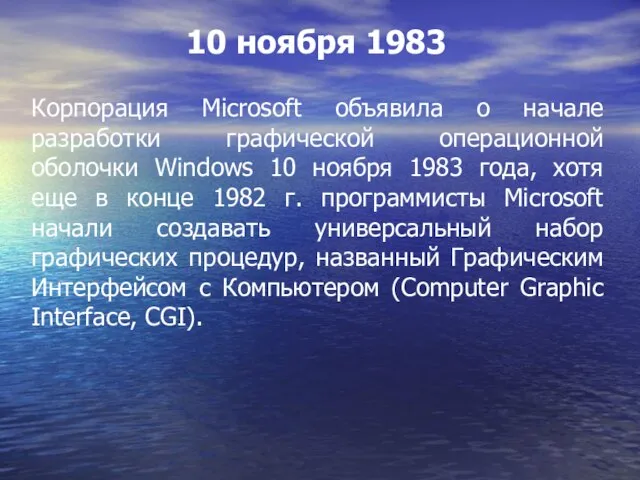 10 ноября 1983

Корпорация Microsoft объявила о начале разработки графической операционной оболочки Windows 10 ноября 1983 года, хотя еще в конце 1982 г. программисты Microsoft начали создавать универсальный набор графических процедур, названный Графическим Интерфейсом с Компьютером (Computer Graphic Interface, CGI).